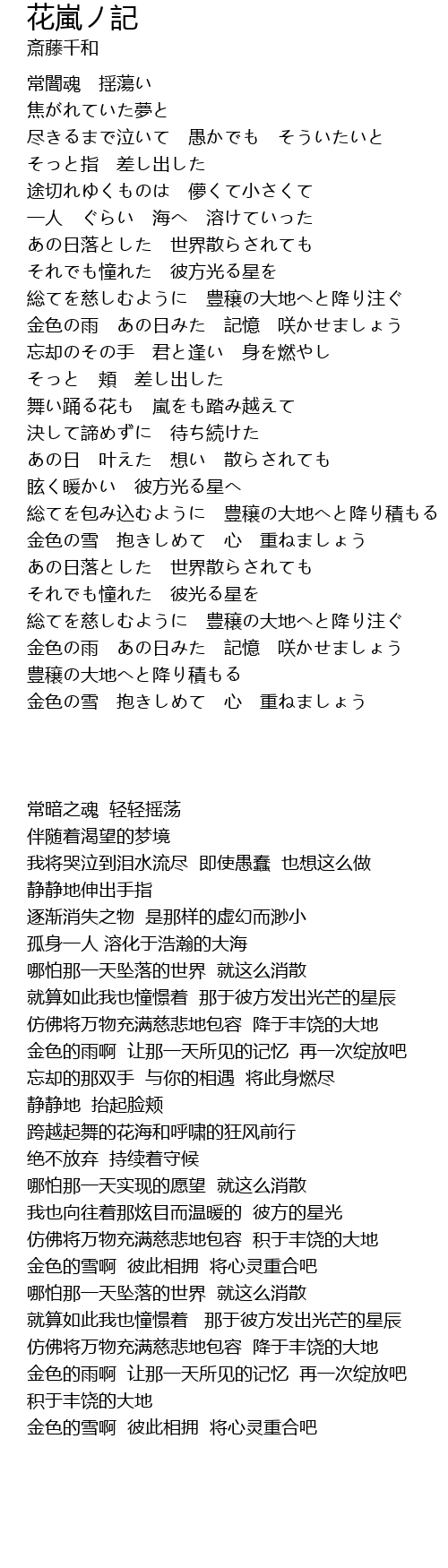 花嵐ノ記
斎藤千和

常闇魂　揺蕩い
焦がれていた夢と
尽きるまで泣いて　愚かでも　そういたいと
そっと指　差し出した
途切れゆくものは　儚くて小さくて
一人　ぐらい　海へ　溶けていった
あの日落とした　世界散らされても
それでも憧れた　彼方光る星を
総てを慈しむように　豊穣の大地へと降り注ぐ
金色の雨　あの日みた　記憶　咲かせましょう
忘却のその手　君と逢い　身を燃やし
そっと　頬　差し出した
舞い踊る花も　嵐をも踏み越えて
決して諦めずに　待ち続けた
あの日　叶えた　想い　散らされても
眩く暖かい　彼方光る星へ
総てを包み込むように　豊穣の大地へと降り積もる
金色の雪　抱きしめて　心　重ねましょう
あの日落とした　世界散らされても
それでも憧れた　彼光る星を
総てを慈しむように　豊穣の大地へと降り注ぐ
金色の雨　あの日みた　記憶　咲かせましょう
豊穣の大地へと降り積もる
金色の雪　抱きしめて　心　重ねましょう

常暗之魂 轻轻摇荡
伴随着渴望的梦境
我将哭泣到泪水流尽 即使愚蠢 也想这么做
静静地伸出手指
逐渐消失之物 是那样的虚幻而渺小
孤身一人 溶化于浩瀚的大海
哪怕那一天坠落的世界 就这么消散
就算如此我也憧憬着 那于彼方发出光芒的星辰
仿佛将万物充满慈悲地包容 降于丰饶的大地
金色的雨啊 让那一天所见的记忆 再一次绽放吧
忘却的那双手 与你的相遇 将此身燃尽
静静地 抬起脸颊
跨越起舞的花海和呼啸的狂风前行
绝不放弃 持续着守候
哪怕那一天实现的愿望 就这么消散
我也向往着那炫目而温暖的 彼方的星光
仿佛将万物充满慈悲地包容 积于丰饶的大地
金色的雪啊 彼此相拥 将心灵重合吧
哪怕那一天坠落的世界 就这么消散
就算如此我也憧憬着 那于彼方发出光芒的星辰
仿佛将万物充满慈悲地包容 降于丰饶的大地
金色的雨啊 让那一天所见的记忆 再一次绽放吧
积于丰饶的大地
金色的雪啊 彼此相拥 将心灵重合吧